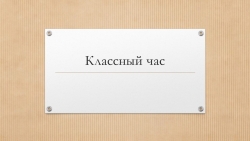 Классный час